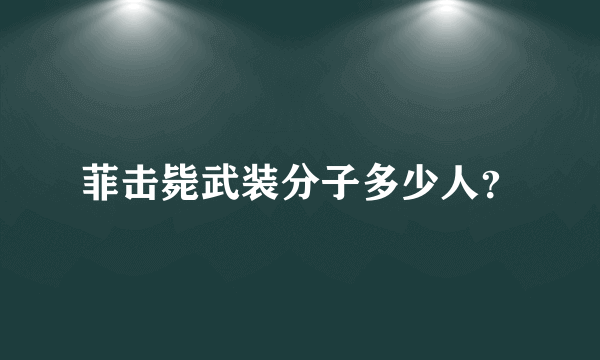 菲击毙武装分子多少人?